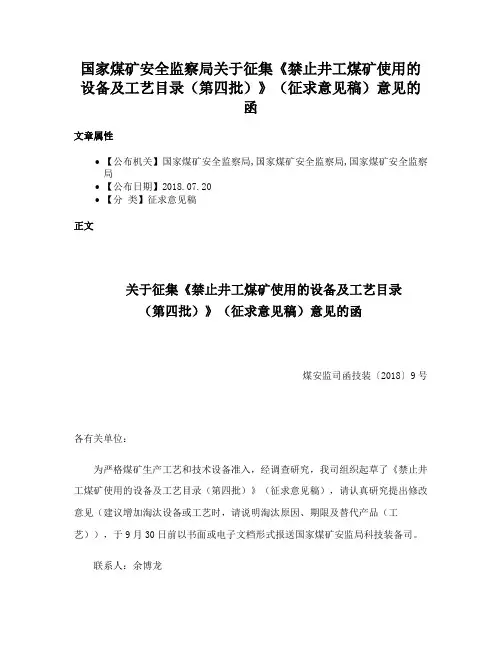 国家煤矿安全监察局关于征集《禁止井工煤矿使用的设备及工艺目录（第四批）》（征求意见稿）意见的函

文章属性

• 【公布机关】国家煤矿安全监察局,国家煤矿安全监察局,国家煤矿安全监察局
• 【公布日期】2018.07.20
• 【分　类】征求意见稿

正文

关于征集《禁止井工煤矿使用的设备及工艺目录（第四批）》（征求意见稿）意见的函

煤安监司函技装〔2018〕9号

各有关单位：

为严格煤矿生产工艺和技术设备准入，经调查研究，我司组织起草了《禁止井工煤矿使用的设备及工艺目录（第四批）》（征求意见稿），请认真研究提出修改意见（建议增加淘汰设备或工艺时，请说明淘汰原因、期限及替代产品（工艺）），于9月30日前以书面或电子文档形式报送国家煤矿安监局科技装备司。

联系人：余博龙